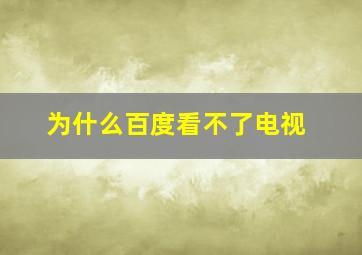 为什么百度看不了电视